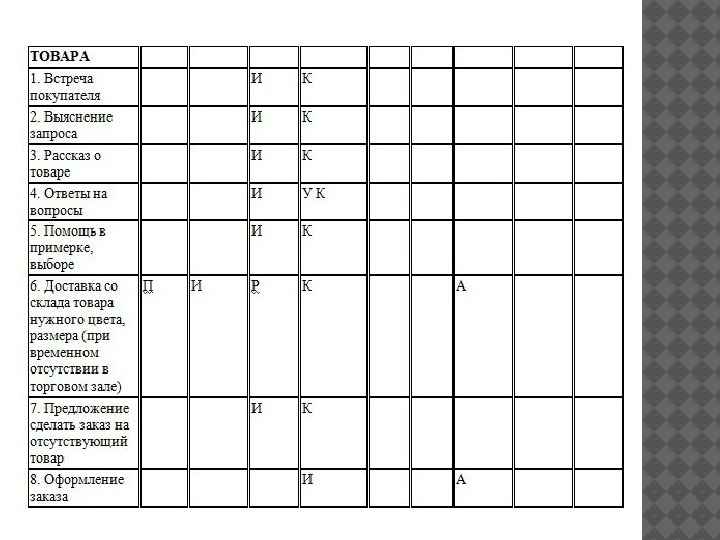 | ТОВАРА | | | | | | | | | |
|---|---|---|---|---|---|---|---|---|---|
| 1. Встреча покупателя | | | И | К | | | | | |
| 2. Выяснение запроса | | | И | К | | | | | |
| 3. Рассказ о товаре | | | И | К | | | | | |
| 4. Ответы на вопросы | | | И | У К | | | | | |
| 5. Помощь в примерке, выборе | | | И | К | | | | | |
| 6. Доставка со склада товара нужного цвета, размера (при временном отсутствии в торговом зале) | П | И | Р | К | | | А | | |
| 7. Предложение сделать заказ на отсутствующий товар | | | И | К | | | | | |
| 8. Оформление заказа | | | | И | | | А | | |